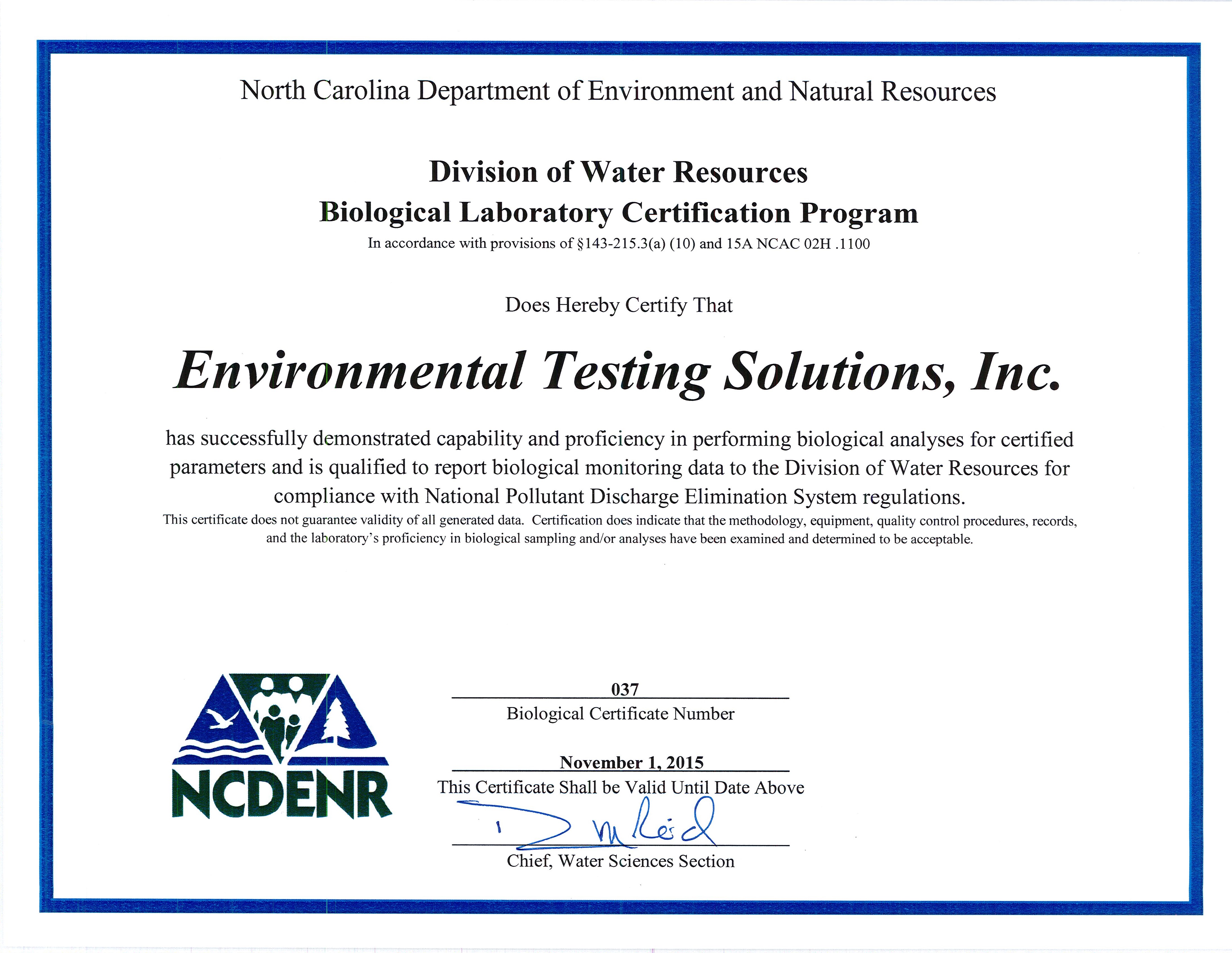 North Carolina Department of Environment and Natural Resources

Division of Water Resources
Biological Laboratory Certification Program
In accordance with provisions of §143-215.3(a) (10) and 15A NCAC 02H .1100

Does Hereby Certify That

Environmental Testing Solutions, Inc.

has successfully demonstrated capability and proficiency in performing biological analyses for certified parameters and is qualified to report biological monitoring data to the Division of Water Resources for compliance with National Pollutant Discharge Elimination System regulations.
This certificate does not guarantee validity of all generated data. Certification does indicate that the methodology, equipment, quality control procedures, records, and the laboratory's proficiency in biological sampling and/or analyses have been examined and determined to be acceptable.

NCDENR

037
Biological Certificate Number

November 1, 2015
This Certificate Shall be Valid Until Date Above

D M Reid
Chief, Water Sciences Section